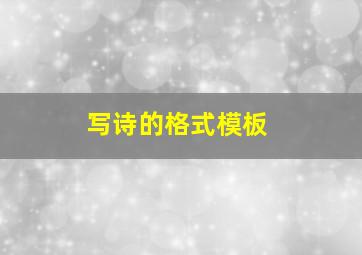 写诗的格式模板